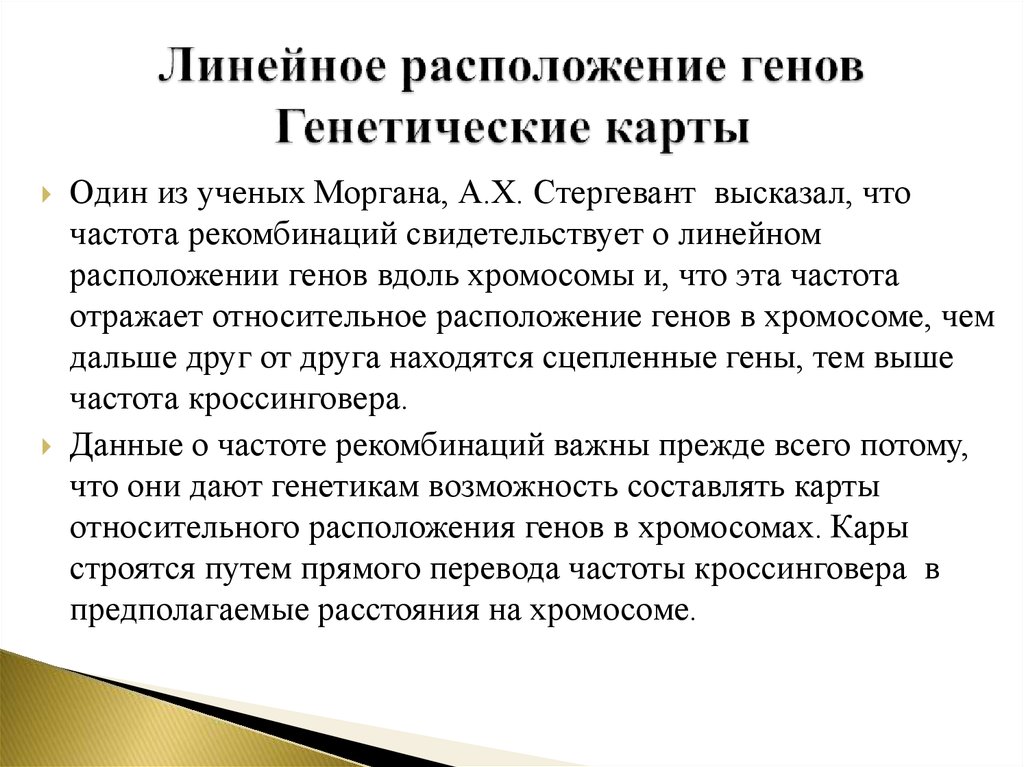 Линейное расположение генов
Генетические карты

Один из ученых Моргана, А.Х. Стергевант высказал, что частота рекомбинаций свидетельствует о линейном расположении генов вдоль хромосомы и, что эта частота отражает относительное расположение генов в хромосоме, чем дальше друг от друга находятся сцепленные гены, тем выше частота кроссинговера.

Данные о частоте рекомбинаций важны прежде всего потому, что они дают генетикам возможность составлять карты относительного расположения генов в хромосомах. Кары строятся путем прямого перевода частоты кроссинговера в предполагаемые расстояния на хромосоме.